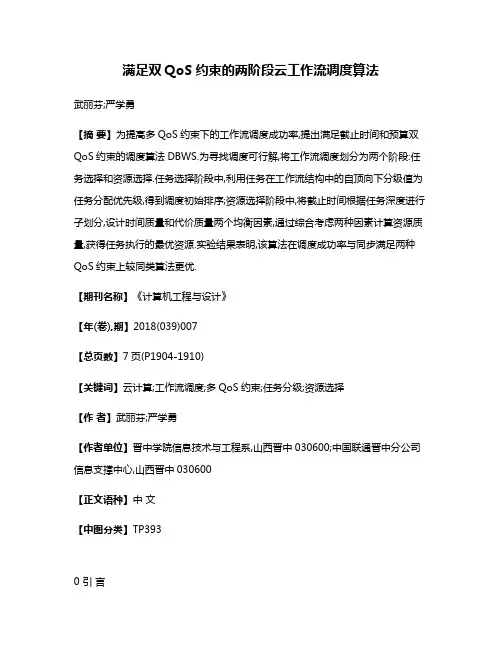 满足双 QoS 约束的两阶段云工作流调度算法

武丽芬;严学勇

【摘 要】为提高多 QoS 约束下的工作流调度成功率,提出满足截止时间和预算双 QoS 约束的调度算法 DBWS.为寻找调度可行解,将工作流调度划分为两个阶段:任务选择和资源选择.任务选择阶段中,利用任务在工作流结构中的自顶向下分级值为任务分配优先级,得到调度初始排序;资源选择阶段中,将截止时间根据任务深度进行子划分,设计时间质量和代价质量两个均衡因素,通过综合考虑两种因素计算资源质量,获得任务执行的最优资源.实验结果表明,该算法在调度成功率与同步满足两种 QoS 约束上较同类算法更优.

【期刊名称】《计算机工程与设计》

【年(卷),期】2018(039)007

【总页数】7 页(P1904-1910)

【关键词】云计算;工作流调度;多 QoS 约束;任务分级;资源选择

【作 者】武丽芬;严学勇

【作者单位】晋中学院信息技术与工程系,山西晋中 030600;中国联通晋中分公司信息支撑中心,山西晋中 030600

【正文语种】中 文

【中图分类】TP393

0 引 言